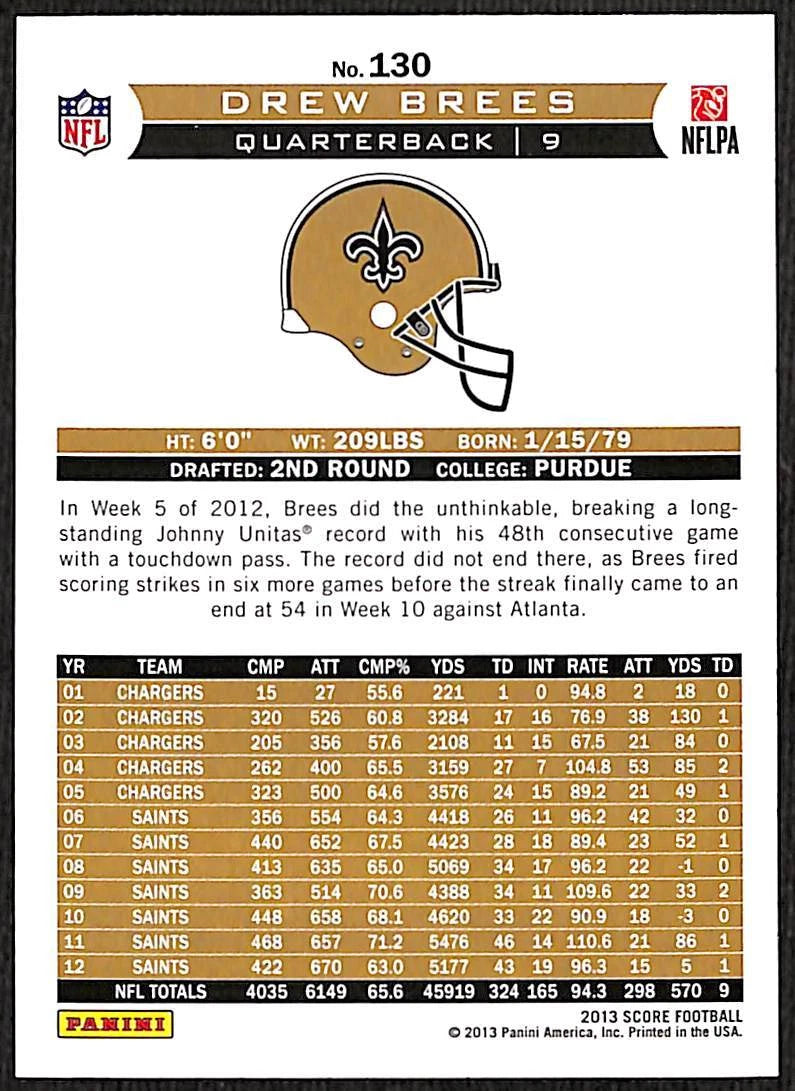 No. 130

NFL

DREW BREES

QUARTERBACK | 9

NFLPA

HT: 6'0" WT: 209LBS BORN: 1/15/79

DRAFTED: 2ND ROUND COLLEGE: PURDUE

In Week 5 of 2012, Brees did the unthinkable, breaking a long-standing Johnny Unitas® record with his 48th consecutive game with a touchdown pass. The record did not end there, as Brees fired scoring strikes in six more games before the streak finally came to an end at 54 in Week 10 against Atlanta.

| YR | TEAM | CMP | ATT | CMP% | YDS | TD | INT | RATE | ATT | YDS | TD |
|---|---|---|---|---|---|---|---|---|---|---|---|
| 01 | CHARGERS | 15 | 27 | 55.6 | 221 | 1 | 0 | 94.8 | 2 | 18 | 0 |
| 02 | CHARGERS | 320 | 526 | 60.8 | 3284 | 17 | 16 | 76.9 | 38 | 130 | 1 |
| 03 | CHARGERS | 205 | 356 | 57.6 | 2108 | 11 | 15 | 67.5 | 21 | 84 | 0 |
| 04 | CHARGERS | 262 | 400 | 65.5 | 3159 | 27 | 7 | 104.8 | 53 | 85 | 2 |
| 05 | CHARGERS | 323 | 500 | 64.6 | 3576 | 24 | 15 | 89.2 | 21 | 49 | 1 |
| 06 | SAINTS | 356 | 554 | 64.3 | 4418 | 26 | 11 | 96.2 | 42 | 32 | 0 |
| 07 | SAINTS | 440 | 652 | 67.5 | 4423 | 28 | 18 | 89.4 | 23 | 52 | 1 |
| 08 | SAINTS | 413 | 635 | 65.0 | 5069 | 34 | 17 | 96.2 | 22 | -1 | 0 |
| 09 | SAINTS | 363 | 514 | 70.6 | 4388 | 34 | 11 | 109.6 | 22 | 33 | 2 |
| 10 | SAINTS | 448 | 658 | 68.1 | 4620 | 33 | 22 | 90.9 | 18 | -3 | 0 |
| 11 | SAINTS | 468 | 657 | 71.2 | 5476 | 46 | 14 | 110.6 | 21 | 86 | 1 |
| 12 | SAINTS | 422 | 670 | 63.0 | 5177 | 43 | 19 | 96.3 | 15 | 5 | 1 |
| | NFL TOTALS | 4035 | 6149 | 65.6 | 45919 | 324 | 165 | 94.3 | 298 | 570 | 9 |

PANINI

2013 SCORE FOOTBALL
© 2013 Panini America, Inc. Printed in the USA.